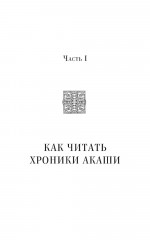 Часть I

КАК ЧИТАТЬ ХРОНИКИ АКАШИ